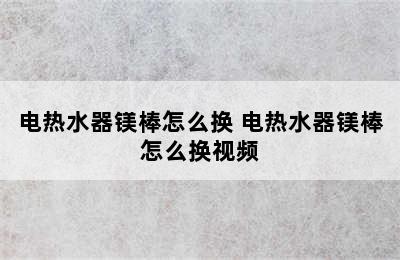 电热水器镁棒怎么换 电热水器镁棒怎么换视频